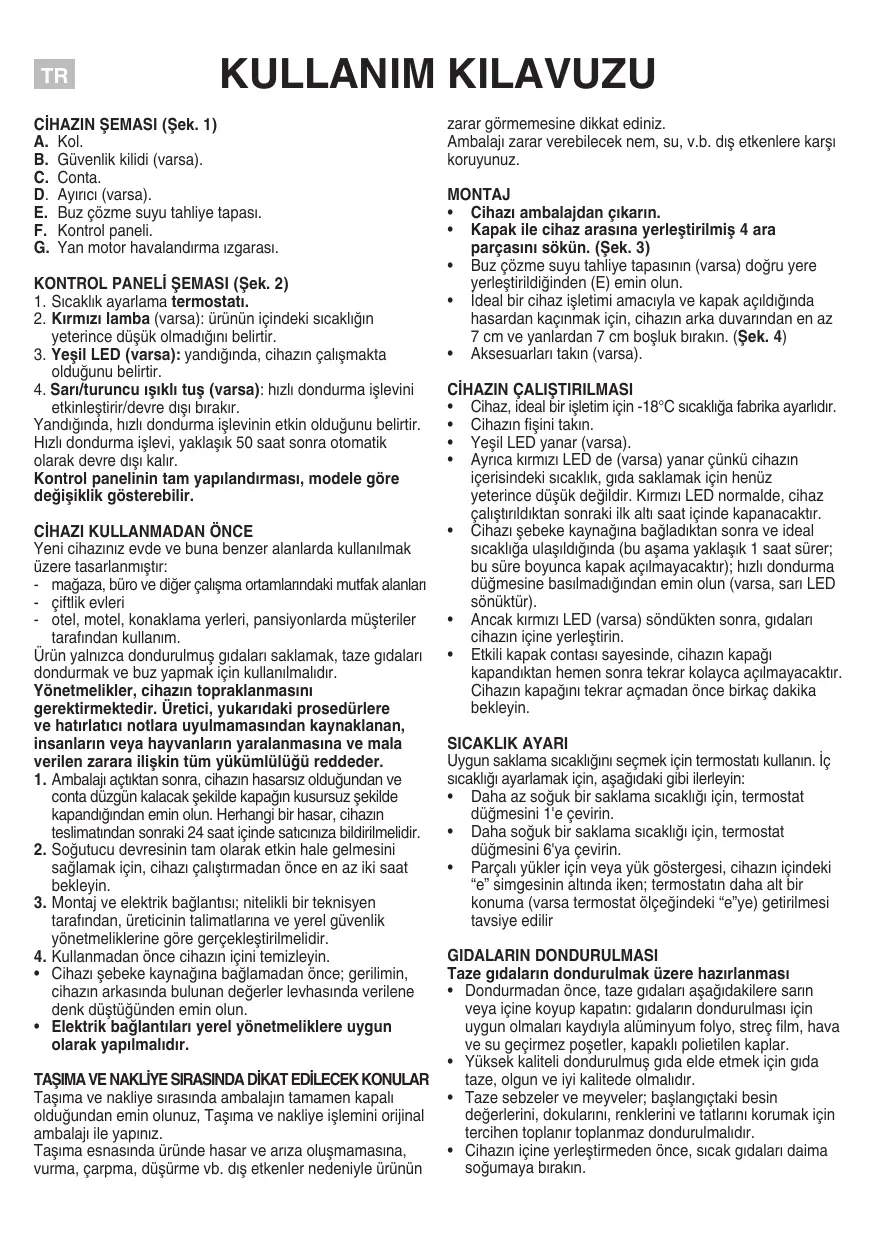 TR

KULLANIM KILAVUZU

CİHAZIN ŞEMASI (Şek. 1)
A. Kol.
B. Güvenlik kilidi (varsa).
C. Conta.
D. Ayırıcı (varsa).
E. Buz çözme suyu tahliye tapası.
F. Kontrol paneli.
G. Yan motor havalandırma ızgarası.

KONTROL PANELİ ŞEMASI (Şek. 2)
1. Sıcaklık ayarlama termostatı.
2. Kırmızı lamba (varsa): ürünün içindeki sıcaklığın yeterince düşük olmadığını belirtir.
3. Yeşil LED (varsa): yandığında, cihazın çalışmakta olduğunu belirtir.
4. Sarı/turuncu ışıklı tuş (varsa): hızlı dondurma işlevini etkinleştirir/devre dışı bırakır.
Yandığında, hızlı dondurma işlevinin etkin olduğunu belirtir. Hızlı dondurma işlevi, yaklaşık 50 saat sonra otomatik olarak devre dışı kalır.
Kontrol panelinin tam yapılandırması, modele göre değişiklik gösterebilir.

CİHAZI KULLANMADAN ÖNCE
Yeni cihazınız evde ve buna benzer alanlarda kullanılmak üzere tasarlanmıştır:
- mağaza, büro ve diğer çalışma ortamlarındaki mutfak alanları
- çiftlik evleri
- otel, motel, konaklama yerleri, pansiyonlarda müşteriler tarafından kullanım.
Ürün yalnızca dondurulmuş gıdaları saklamak, taze gıdaları dondurmak ve buz yapmak için kullanılmalıdır.
Yönetmelikler, cihazın topraklanmasını gerektirmektedir. Üretici, yukarıdaki prosedürlere ve hatırlatıcı notlara uyulmamasından kaynaklanan, insanların veya hayvanların yaralanmasına ve mala verilen zarara ilişkin tüm yükümlülüğü reddeder.
1. Ambalajı açtıktan sonra, cihazın hasarsız olduğundan ve conta düzgün kalacak şekilde kapağın kusursuz şekilde kapandığından emin olun. Herhangi bir hasar, cihazın teslimatından sonraki 24 saat içinde satıcınıza bildirilmelidir.
2. Soğutucu devresinin tam olarak etkin hale gelmesini sağlamak için, cihazı çalıştırmadan önce en az iki saat bekleyin.
3. Montaj ve elektrik bağlantısı; nitelikli bir teknisyen tarafından, üreticinin talimatlarına ve yerel güvenlik yönetmeliklerine göre gerçekleştirilmelidir.
4. Kullanmadan önce cihazın içini temizleyin.
• Cihazı şebeke kaynağına bağlamadan önce; gerilimin, cihazın arkasında bulunan değerler levhasında verilene denk düştüğünden emin olun.
• Elektrik bağlantıları yerel yönetmeliklere uygun olarak yapılmalıdır.

TAŞIMA VE NAKLİYE SIRASINDA DİKAT EDİLECEK KONULAR
Taşıma ve nakliye sırasında ambalajın tamamen kapalı olduğundan emin olunuz, Taşıma ve nakliye işlemini orijinal ambalajı ile yapınız.
Taşıma esnasında üründe hasar ve arıza oluşmamasına, vurma, çarpma, düşürme vb. dış etkenler nedeniyle ürünün zarar görmemesine dikkat ediniz.
Ambalajı zarar verebilecek nem, su, v.b. dış etkenlere karşı koruyunuz.

MONTAJ
• Cihazı ambalajdan çıkarın.
• Kapak ile cihaz arasına yerleştirilmiş 4 ara parçasını sökün. (Şek. 3)
• Buz çözme suyu tahliye tapasının (varsa) doğru yere yerleştirildiğinden (E) emin olun.
• İdeal bir cihaz işletimi amacıyla ve kapak açıldığında hasardan kaçınmak için, cihazın arka duvarından en az 7 cm ve yanlardan 7 cm boşluk bırakın. (Şek. 4)
• Aksesuarları takın (varsa).

CİHAZIN ÇALIŞTIRILMASI
• Cihaz, ideal bir işletim için -18°C sıcaklığa fabrika ayarlıdır.
• Cihazın fişini takın.
• Yeşil LED yanar (varsa).
• Ayrıca kırmızı LED de (varsa) yanar çünkü cihazın içerisindeki sıcaklık, gıda saklamak için henüz yeterince düşük değildir. Kırmızı LED normalde, cihaz çalıştırıldıktan sonraki ilk altı saat içinde kapanacaktır.
• Cihazı şebeke kaynağına bağladıktan sonra ve ideal sıcaklığa ulaşıldığında (bu aşama yaklaşık 1 saat sürer; bu süre boyunca kapak açılmayacaktır); hızlı dondurma düğmesine basılmadığından emin olun (varsa, sarı LED sönüktür).
• Ancak kırmızı LED (varsa) söndükten sonra, gıdaları cihazın içine yerleştirin.
• Etkili kapak contası sayesinde, cihazın kapağı kapandıktan hemen sonra tekrar kolayca açılmayacaktır. Cihazın kapağını tekrar açmadan önce birkaç dakika bekleyin.

SICAKLIK AYARI
Uygun saklama sıcaklığını seçmek için termostatı kullanın. İç sıcaklığı ayarlamak için, aşağıdaki gibi ilerleyin:
• Daha az soğuk bir saklama sıcaklığı için, termostat düğmesini 1'e çevirin.
• Daha soğuk bir saklama sıcaklığı için, termostat düğmesini 6'ya çevirin.
• Parçalı yükler için veya yük göstergesi, cihazın içindeki “e” simgesinin altında iken; termostatın daha alt bir konuma (varsa termostat ölçeğindeki “e”ye) getirilmesi tavsiye edilir

GIDALARIN DONDURULMASI
Taze gıdaların dondurulmak üzere hazırlanması
• Dondurmadan önce, taze gıdaları aşağıdakilere sarın veya içine koyup kapatın: gıdaların dondurulması için uygun olmaları kaydıyla alüminyum folyo, streç film, hava ve su geçirmez poşetler, kapaklı polietilen kaplar.
• Yüksek kaliteli dondurulmuş gıda elde etmek için gıda taze, olgun ve iyi kalitede olmalıdır.
• Taze sebzeler ve meyveler; başlangıçtaki besin değerlerini, dokularını, renklerini ve tatlarını korumak için tercihen toplanır toplanmaz dondurulmalıdır.
• Cihazın içine yerleştirmeden önce, sıcak gıdaları daima soğumaya bırakın.